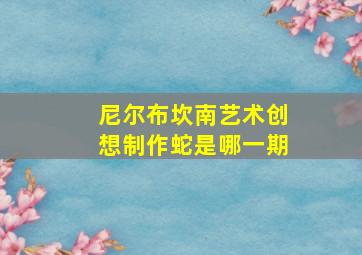 尼尔布坎南艺术创想制作蛇是哪一期